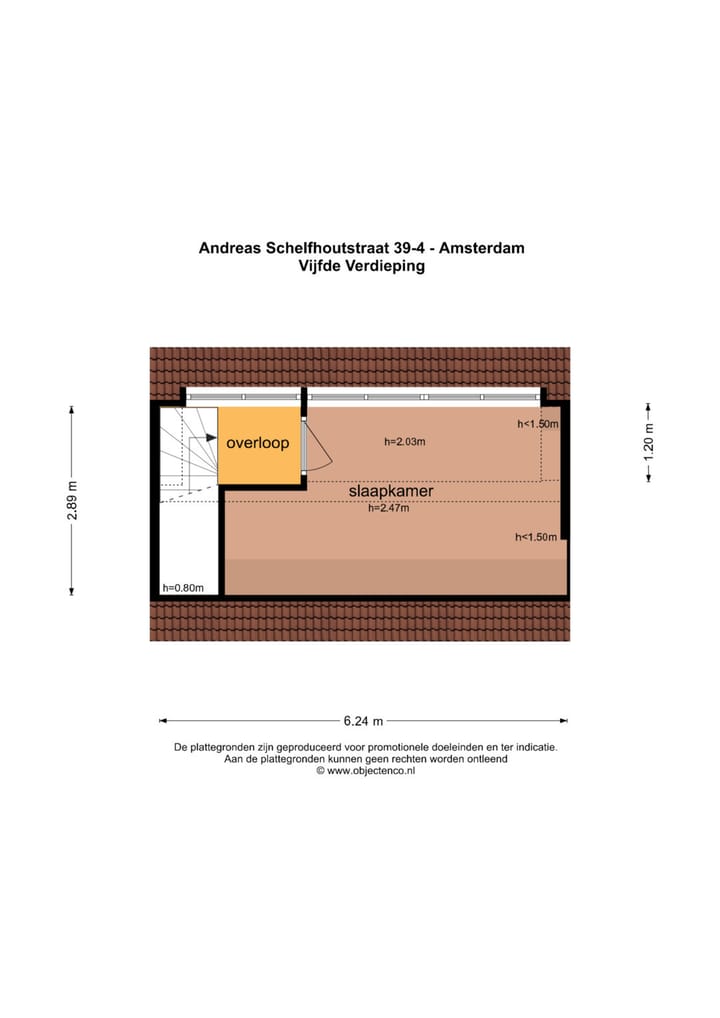 Andreas Schelfhoutstraat 39-4 - Amsterdam
Vijfde Verdieping

2.89 m

overloop

h=2.03m

h<1.50m

1.20 m

slaapkamer
h=2.47m

h<1.50m

h=0.80m

6.24 m

De plattegronden zijn geproduceerd voor promotionele doeleinden en ter indicatie.
Aan de plattegronden kunnen geen rechten worden ontleend
© www.objectenco.nl